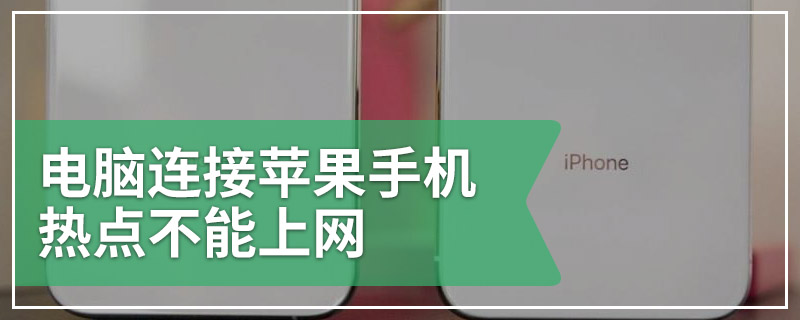 电脑连接苹果手机热点不能上网

iPhone